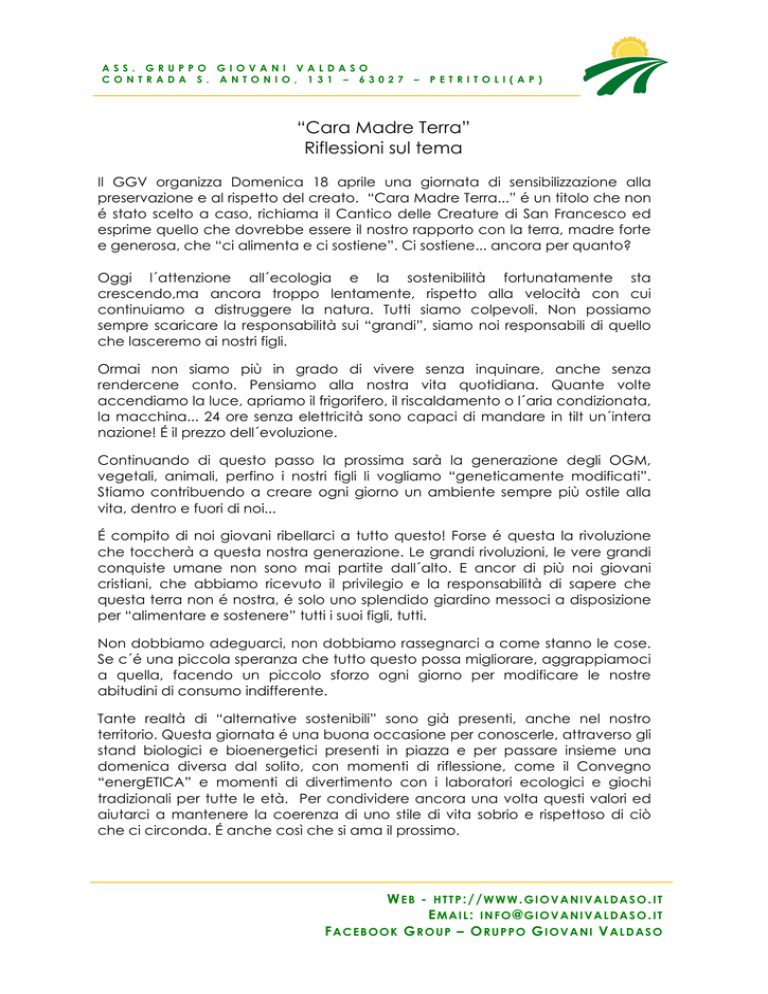 ASS. GRUPPO GIOVANI VALDASO
CONTRADA S. ANTONIO, 131 – 63027 – PETRITOLI(AP)

“Cara Madre Terra”
Riflessioni sul tema

Il GGV organizza Domenica 18 aprile una giornata di sensibilizzazione alla preservazione e al rispetto del creato. “Cara Madre Terra...” é un titolo che non é stato scelto a caso, richiama il Cantico delle Creature di San Francesco ed esprime quello che dovrebbe essere il nostro rapporto con la terra, madre forte e generosa, che “ci alimenta e ci sostiene”. Ci sostiene... ancora per quanto?

Oggi l´attenzione all´ecologia e la sostenibilità fortunatamente sta crescendo,ma ancora troppo lentamente, rispetto alla velocità con cui continuiamo a distruggere la natura. Tutti siamo colpevoli. Non possiamo sempre scaricare la responsabilità sui “grandi”, siamo noi responsabili di quello che lasceremo ai nostri figli.

Ormai non siamo più in grado di vivere senza inquinare, anche senza rendercene conto. Pensiamo alla nostra vita quotidiana. Quante volte accendiamo la luce, apriamo il frigorifero, il riscaldamento o l´aria condizionata, la macchina... 24 ore senza elettricità sono capaci di mandare in tilt un´intera nazione! É il prezzo dell´evoluzione.

Continuando di questo passo la prossima sarà la generazione degli OGM, vegetali, animali, perfino i nostri figli li vogliamo “geneticamente modificati”. Stiamo contribuendo a creare ogni giorno un ambiente sempre più ostile alla vita, dentro e fuori di noi...

É compito di noi giovani ribellarci a tutto questo! Forse é questa la rivoluzione che toccherà a questa nostra generazione. Le grandi rivoluzioni, le vere grandi conquiste umane non sono mai partite dall´alto. E ancor di più noi giovani cristiani, che abbiamo ricevuto il privilegio e la responsabilità di sapere che questa terra non é nostra, é solo uno splendido giardino messoci a disposizione per “alimentare e sostenere” tutti i suoi figli, tutti.

Non dobbiamo adeguarci, non dobbiamo rassegnarci a come stanno le cose. Se c´é una piccola speranza che tutto questo possa migliorare, aggrappiamoci a quella, facendo un piccolo sforzo ogni giorno per modificare le nostre abitudini di consumo indifferente.

Tante realtà di “alternative sostenibili” sono già presenti, anche nel nostro territorio. Questa giornata é una buona occasione per conoscerle, attraverso gli stand biologici e bioenergetici presenti in piazza e per passare insieme una domenica diversa dal solito, con momenti di riflessione, come il Convegno “energETICA” e momenti di divertimento con i laboratori ecologici e giochi tradizionali per tutte le età. Per condividere ancora una volta questi valori ed aiutarci a mantenere la coerenza di uno stile di vita sobrio e rispettoso di ciò che ci circonda. É anche così che si ama il prossimo.

WEB - HTTP://WWW.GIOVANIVALDASO.IT
EMAIL: INFO@GIOVANIVALDASO.IT
FACEBOOK GROUP – ORUPPO GIOVANI VALDASO